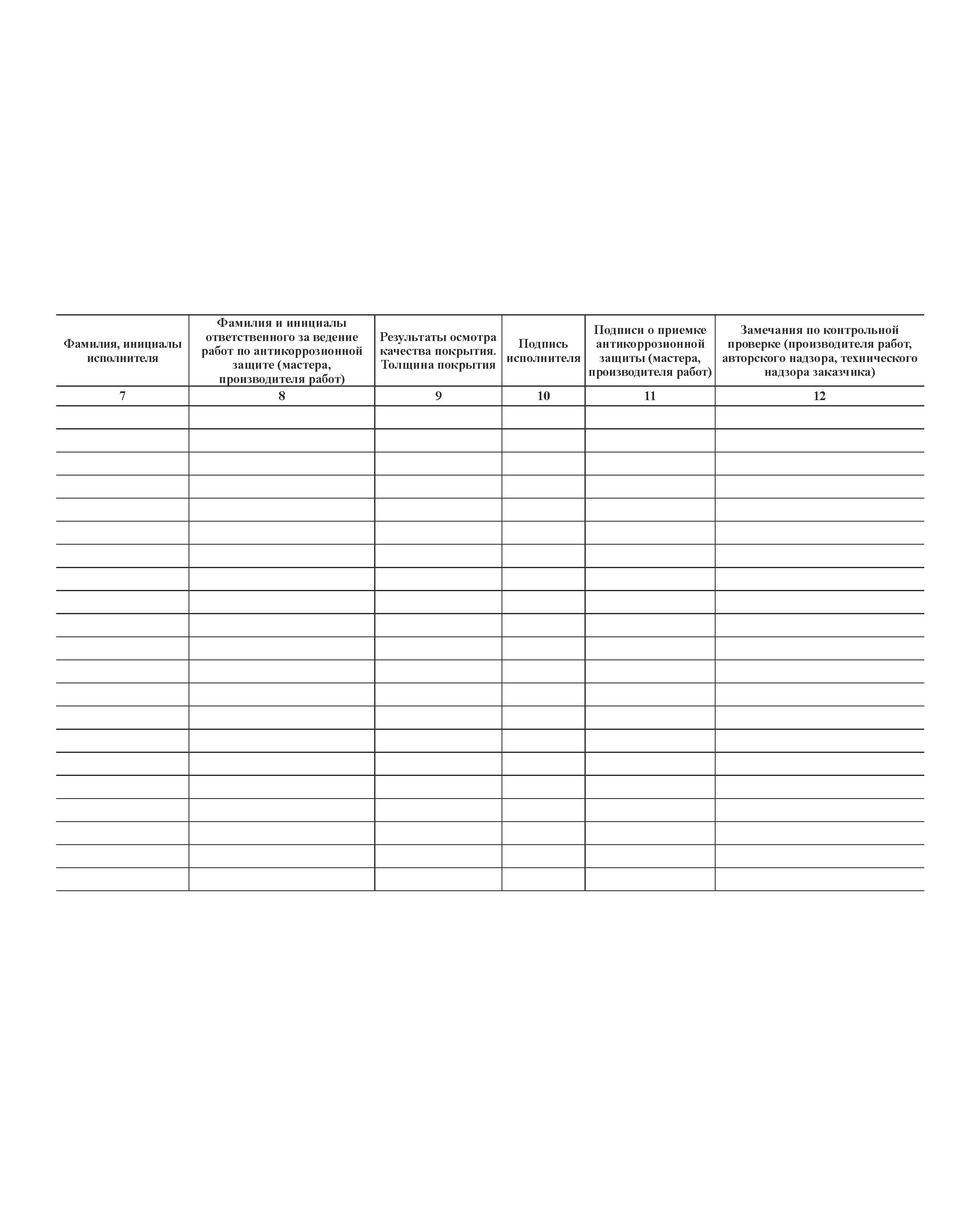 | Фамилия, инициалы исполнителя | Фамилия и инициалы ответственного за ведение работ по антикоррозионной защите (мастера, производителя работ) | Результаты осмотра качества покрытия. Толщина покрытия | Подпись исполнителя | Подписи о приемке антикоррозионной защиты (мастера, производителя работ) | Замечания по контрольной проверке (производителя работ, авторского надзора, технического надзора заказчика) |
|---|---|---|---|---|---|
| 7 | 8 | 9 | 10 | 11 | 12 |
| | | | | | |
| | | | | | |
| | | | | | |
| | | | | | |
| | | | | | |
| | | | | | |
| | | | | | |
| | | | | | |
| | | | | | |
| | | | | | |
| | | | | | |
| | | | | | |
| | | | | | |
| | | | | | |
| | | | | | |
| | | | | | |
| | | | | | |
| | | | | | |
| | | | | | |
| | | | | | |
| | | | | | |